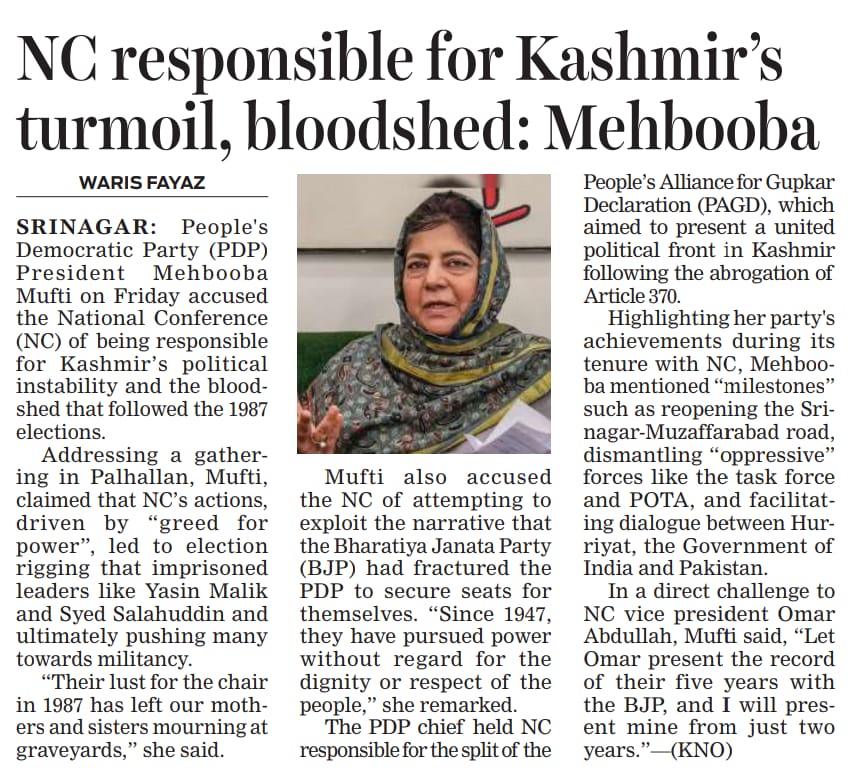 NC responsible for Kashmir's turmoil, bloodshed: Mehbooba

WARIS FAYAZ

SRINAGAR: People's Democratic Party (PDP) President Mehbooba Mufti on Friday accused the National Conference (NC) of being responsible for Kashmir's political instability and the bloodshed that followed the 1987 elections.

Addressing a gathering in Palhallan, Mufti, claimed that NC's actions, driven by "greed for power", led to election rigging that imprisoned leaders like Yasin Malik and Syed Salahuddin and ultimately pushing many towards militancy.

"Their lust for the chair in 1987 has left our mothers and sisters mourning at graveyards," she said.

Mufti also accused the NC of attempting to exploit the narrative that the Bharatiya Janata Party (BJP) had fractured the PDP to secure seats for themselves. "Since 1947, they have pursued power without regard for the dignity or respect of the people," she remarked.

The PDP chief held NC responsible for the split of the People's Alliance for Gupkar Declaration (PAGD), which aimed to present a united political front in Kashmir following the abrogation of Article 370.

Highlighting her party's achievements during its tenure with NC, Mehbooba mentioned "milestones" such as reopening the Srinagar-Muzaffarabad road, dismantling "oppressive" forces like the task force and POTA, and facilitating dialogue between Hurriyat, the Government of India and Pakistan.

In a direct challenge to NC vice president Omar Abdullah, Mufti said, "Let Omar present the record of their five years with the BJP, and I will present mine from just two years."—(KNO)